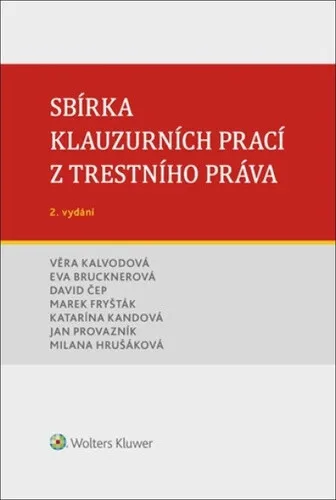 SBÍRKA
KLAUZURNÍCH PRACÍ
Z TRESTNÍHO PRÁVA

2. vydání

VĚRA KALVODOVÁ
EVA BRUCKNEROVÁ
DAVID ČEP
MAREK FRYŠTÁK
KATARÍNA KANDOVÁ
JAN PROVAZNÍK
MILANA HRUŠÁKOVÁ

Wolters Kluwer